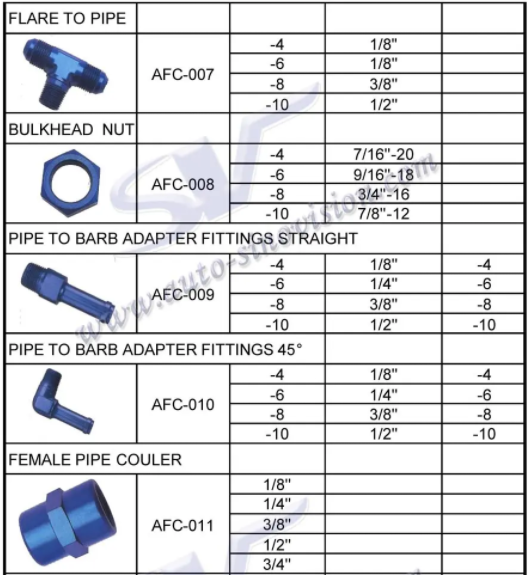 | FLARE TO PIPE | | | | |
|---|---|---|---|---|
| | AFC-007 | -4 | 1/8" | |
| | | -6 | 1/8" | |
| | | -8 | 3/8" | |
| | | -10 | 1/2" | |
| BULKHEAD NUT | | | | |
| | AFC-008 | -4 | 7/16"-20 | |
| | | -6 | 9/16"-18 | |
| | | -8 | 3/4"-16 | |
| | | -10 | 7/8"-12 | |
| PIPE TO BARB ADAPTER FITTINGS STRAIGHT | | | | |
| | AFC-009 | -4 | 1/8" | -4 |
| | | -6 | 1/4" | -6 |
| | | -8 | 3/8" | -8 |
| | | -10 | 1/2" | -10 |
| PIPE TO BARB ADAPTER FITTINGS 45° | | | | |
| | AFC-010 | -4 | 1/8" | -4 |
| | | -6 | 1/4" | -6 |
| | | -8 | 3/8" | -8 |
| | | -10 | 1/2" | -10 |
| FEMALE PIPE COULER | | | | |
| | AFC-011 | 1/8" | | |
| | | 1/4" | | |
| | | 3/8" | | |
| | | 1/2" | | |
| | | 3/4" | | |

www.auto-sinovision.com